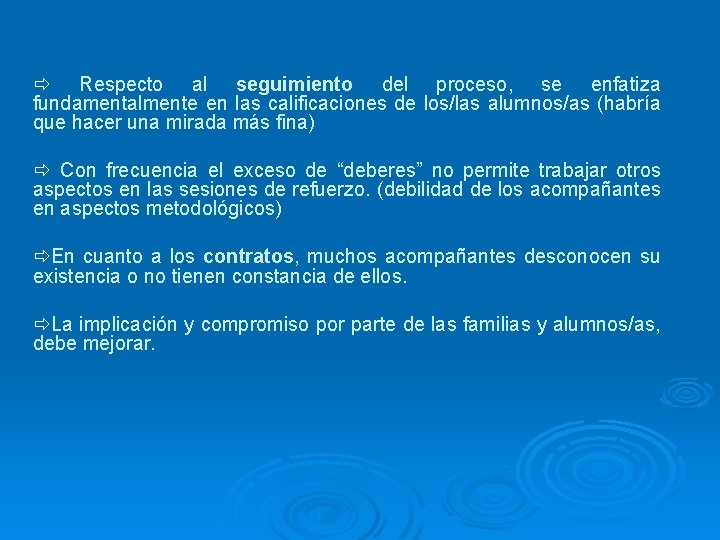 ⇨ Respecto al seguimiento del proceso, se enfatiza fundamentalmente en las calificaciones de los/las alumnos/as (habría que hacer una mirada más fina)

⇨ Con frecuencia el exceso de “deberes” no permite trabajar otros aspectos en las sesiones de refuerzo. (debilidad de los acompañantes en aspectos metodológicos)

⇨En cuanto a los contratos, muchos acompañantes desconocen su existencia o no tienen constancia de ellos.

⇨La implicación y compromiso por parte de las familias y alumnos/as, debe mejorar.